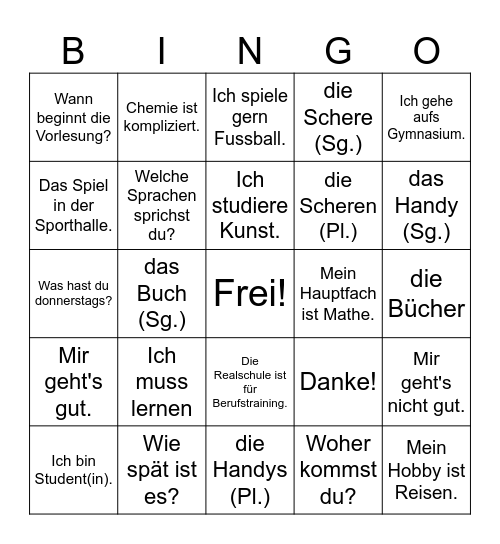 | B | I | N | G | O |
|---|---|---|---|---|
| Wann beginnt die Vorlesung? | Chemie ist kompliziert. | Ich spiele gern Fussball. | die Schere (Sg.) | Ich gehe aufs Gymnasium. |
| Das Spiel in der Sporthalle. | Welche Sprachen sprichst du? | Ich studiere Kunst. | die Scheren (Pl.) | das Handy (Sg.) |
| Was hast du donnerstags? | das Buch (Sg.) | Frei! | Mein Hauptfach ist Mathe. | die Bücher |
| Mir geht's gut. | Ich muss lernen | Die Realschule ist für Berufstraining. | Danke! | Mir geht's nicht gut. |
| Ich bin Student(in). | Wie spät ist es? | die Handys (Pl.) | Woher kommst du? | Mein Hobby ist Reisen. |